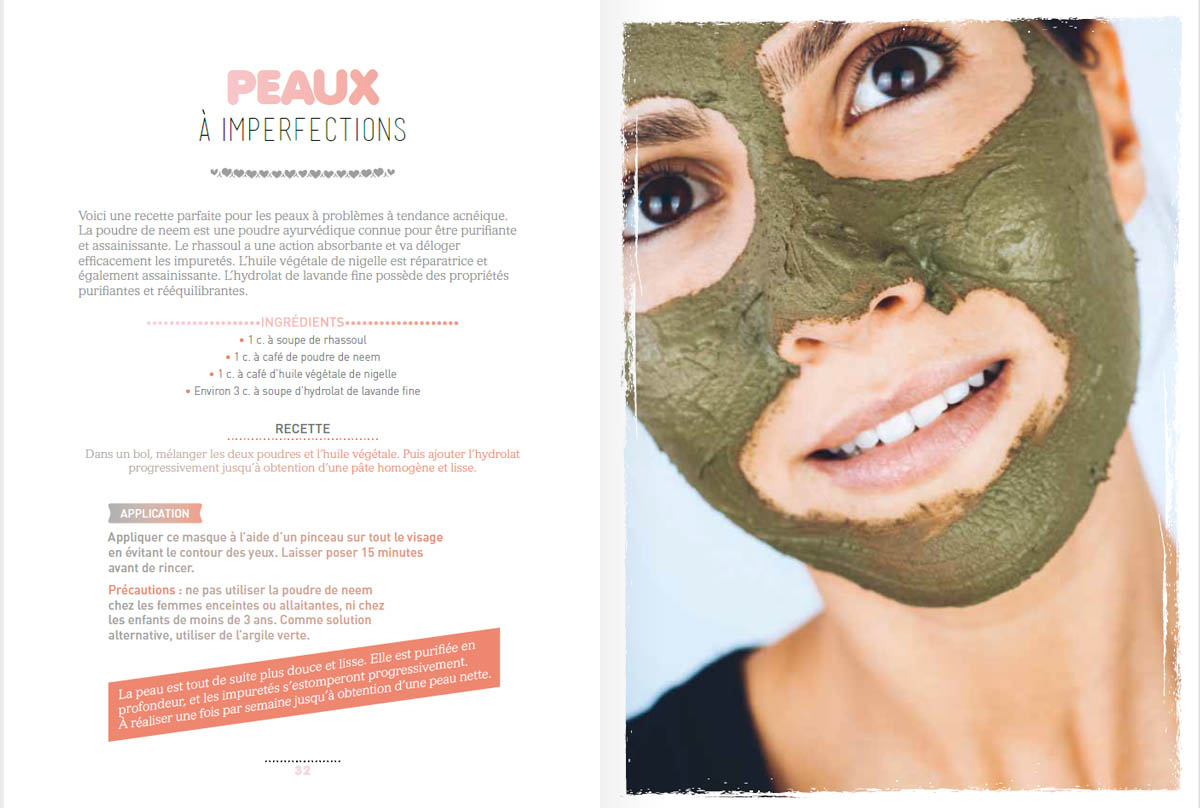 PEAUX
À IMPERFECTIONS

Voici une recette parfaite pour les peaux à problèmes à tendance acnéique. La poudre de neem est une poudre ayurvédique connue pour être purifiante et assainissante. Le rhassoul a une action absorbante et va déloger efficacement les impuretés. L'huile végétale de nigelle est réparatrice et également assainissante. L'hydrolat de lavande fine possède des propriétés purifiantes et rééquilibrantes.

INGRÉDIENTS

• 1 c. à soupe de rhassoul
• 1 c. à café de poudre de neem
• 1 c. à café d'huile végétale de nigelle
• Environ 3 c. à soupe d'hydrolat de lavande fine

RECETTE

Dans un bol, mélanger les deux poudres et l'huile végétale. Puis ajouter l'hydrolat progressivement jusqu'à obtention d'une pâte homogène et lisse.

APPLICATION

Appliquer ce masque à l'aide d'un pinceau sur tout le visage en évitant le contour des yeux. Laisser poser 15 minutes avant de rincer.

Précautions : ne pas utiliser la poudre de neem chez les femmes enceintes ou allaitantes, ni chez les enfants de moins de 3 ans. Comme solution alternative, utiliser de l'argile verte.

La peau est tout de suite plus douce et lisse. Elle est purifiée en profondeur, et les impuretés s'estomperont progressivement. À réaliser une fois par semaine jusqu'à obtention d'une peau nette.

32